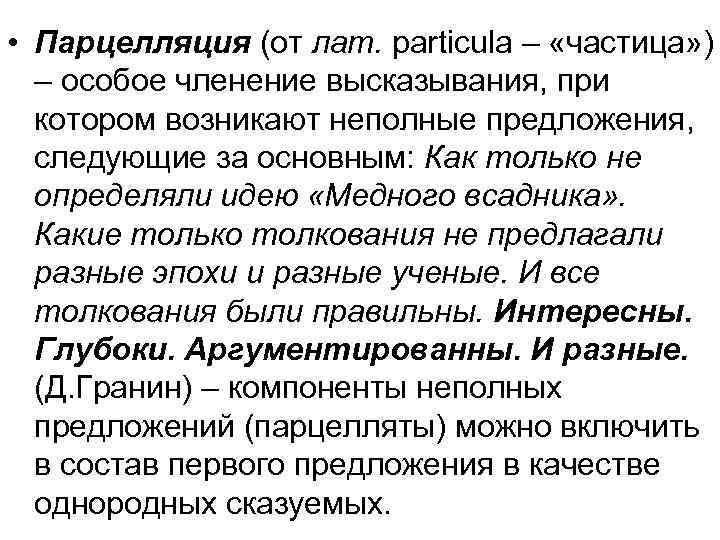 • Парцелляция (от лат. particula – «частица») – особое членение высказывания, при котором возникают неполные предложения, следующие за основным: Как только не определяли идею «Медного всадника». Какие только толкования не предлагали разные эпохи и разные ученые. И все толкования были правильны. Интересны. Глубоки. Аргументированны. И разные. (Д.Гранин) – компоненты неполных предложений (парцелляты) можно включить в состав первого предложения в качестве однородных сказуемых.